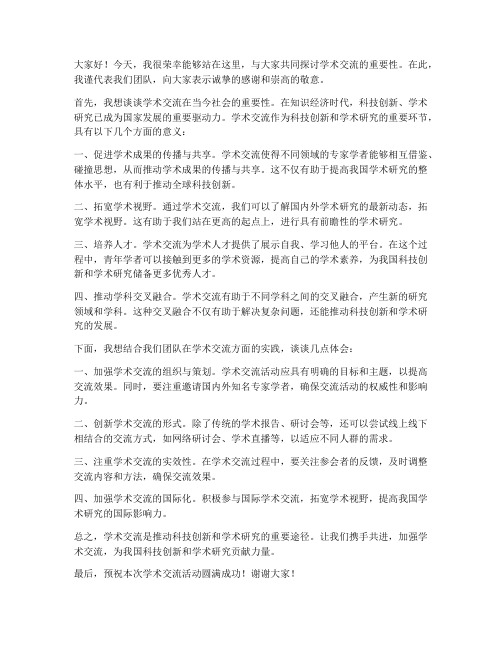 大家好！今天，我很荣幸能够站在这里，与大家共同探讨学术交流的重要性。在此，我谨代表我们团队，向大家表示诚挚的感谢和崇高的敬意。

首先，我想谈谈学术交流在当今社会的重要性。在知识经济时代，科技创新、学术研究已成为国家发展的重要驱动力。学术交流作为科技创新和学术研究的重要环节，具有以下几个方面的意义：

一、促进学术成果的传播与共享。学术交流使得不同领域的专家学者能够相互借鉴、碰撞思想，从而推动学术成果的传播与共享。这不仅有助于提高我国学术研究的整体水平，也有利于推动全球科技创新。

二、拓宽学术视野。通过学术交流，我们可以了解国内外学术研究的最新动态，拓宽学术视野。这有助于我们站在更高的起点上，进行具有前瞻性的学术研究。

三、培养人才。学术交流为学术人才提供了展示自我、学习他人的平台。在这个过程中，青年学者可以接触到更多的学术资源，提高自己的学术素养，为我国科技创新和学术研究储备更多优秀人才。

四、推动学科交叉融合。学术交流有助于不同学科之间的交叉融合，产生新的研究领域和学科。这种交叉融合不仅有助于解决复杂问题，还能推动科技创新和学术研究的发展。

下面，我想结合我们团队在学术交流方面的实践，谈谈几点体会：

一、加强学术交流的组织与策划。学术交流活动应具有明确的目标和主题，以提高交流效果。同时，要注重邀请国内外知名专家学者，确保交流活动的权威性和影响力。

二、创新学术交流的形式。除了传统的学术报告、研讨会等，还可以尝试线上线下相结合的交流方式，如网络研讨会、学术直播等，以适应不同人群的需求。

三、注重学术交流的实效性。在学术交流过程中，要关注参会者的反馈，及时调整交流内容和方法，确保交流效果。

四、加强学术交流的国际化。积极参与国际学术交流，拓宽学术视野，提高我国学术研究的国际影响力。

总之，学术交流是推动科技创新和学术研究的重要途径。让我们携手共进，加强学术交流，为我国科技创新和学术研究贡献力量。

最后，预祝本次学术交流活动圆满成功！谢谢大家！